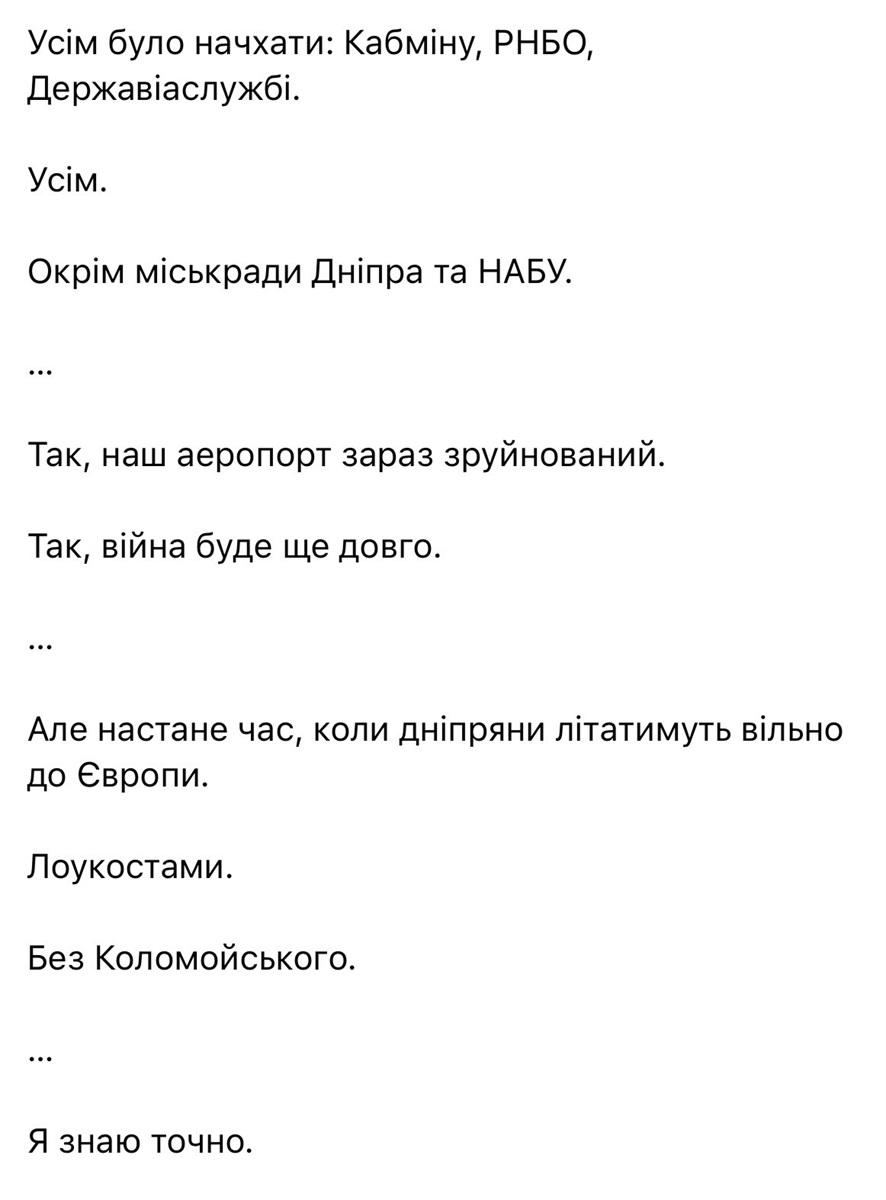 Усім було начхати: Кабміну, РНБО, Державіаслужбі.

Усім.

Окрім міськради Дніпра та НАБУ.

...

Так, наш аеропорт зараз зруйнований.

Так, війна буде ще довго.

...

Але настане час, коли дніпряни літатимуть вільно до Європи.

Лоукостами.

Без Коломойського.

...

Я знаю точно.